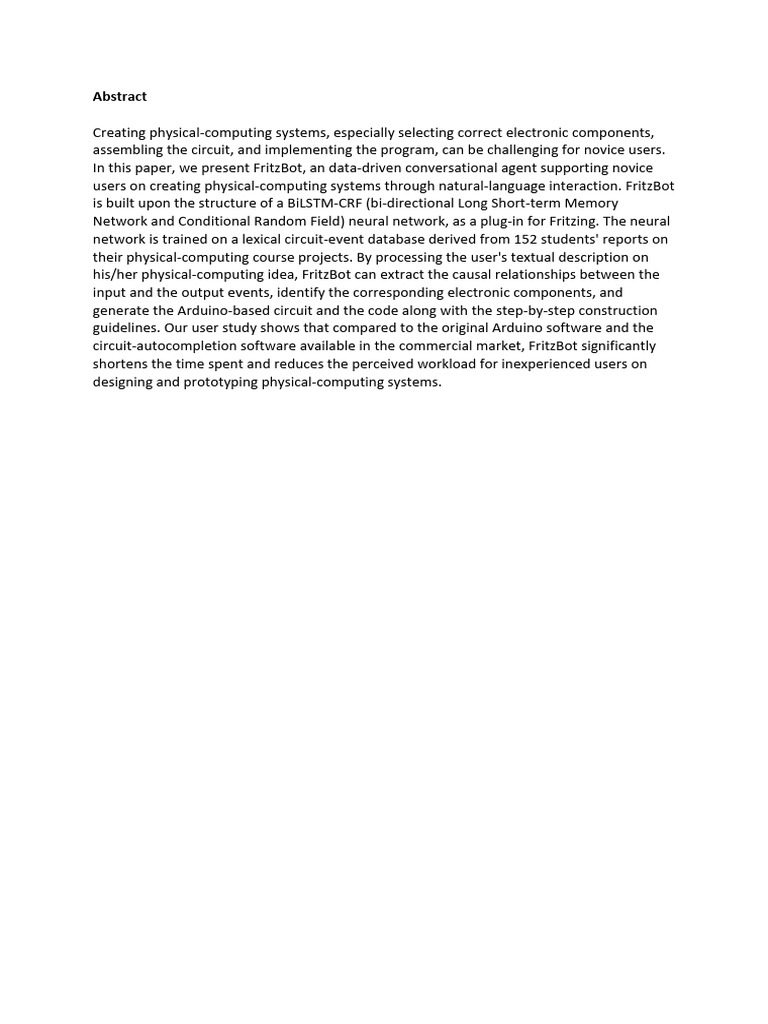 Abstract

Creating physical-computing systems, especially selecting correct electronic components, assembling the circuit, and implementing the program, can be challenging for novice users. In this paper, we present FritzBot, an data-driven conversational agent supporting novice users on creating physical-computing systems through natural-language interaction. FritzBot is built upon the structure of a BiLSTM-CRF (bi-directional Long Short-term Memory Network and Conditional Random Field) neural network, as a plug-in for Fritzing. The neural network is trained on a lexical circuit-event database derived from 152 students' reports on their physical-computing course projects. By processing the user's textual description on his/her physical-computing idea, FritzBot can extract the causal relationships between the input and the output events, identify the corresponding electronic components, and generate the Arduino-based circuit and the code along with the step-by-step construction guidelines. Our user study shows that compared to the original Arduino software and the circuit-autocompletion software available in the commercial market, FritzBot significantly shortens the time spent and reduces the perceived workload for inexperienced users on designing and prototyping physical-computing systems.